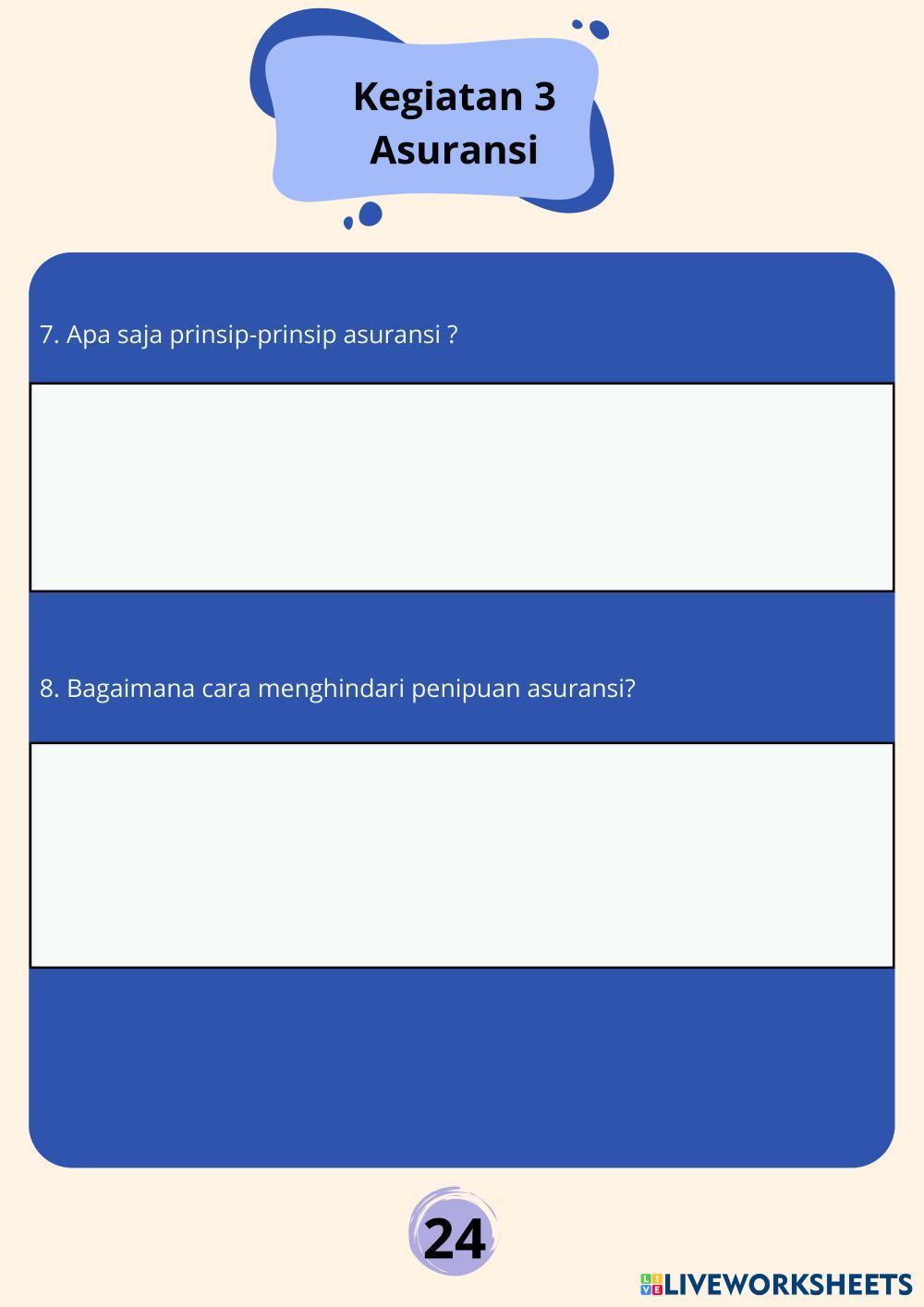 Kegiatan 3
Asuransi

7. Apa saja prinsip-prinsip asuransi ?

8. Bagaimana cara menghindari penipuan asuransi?

24

LIVEWORKSHEETS